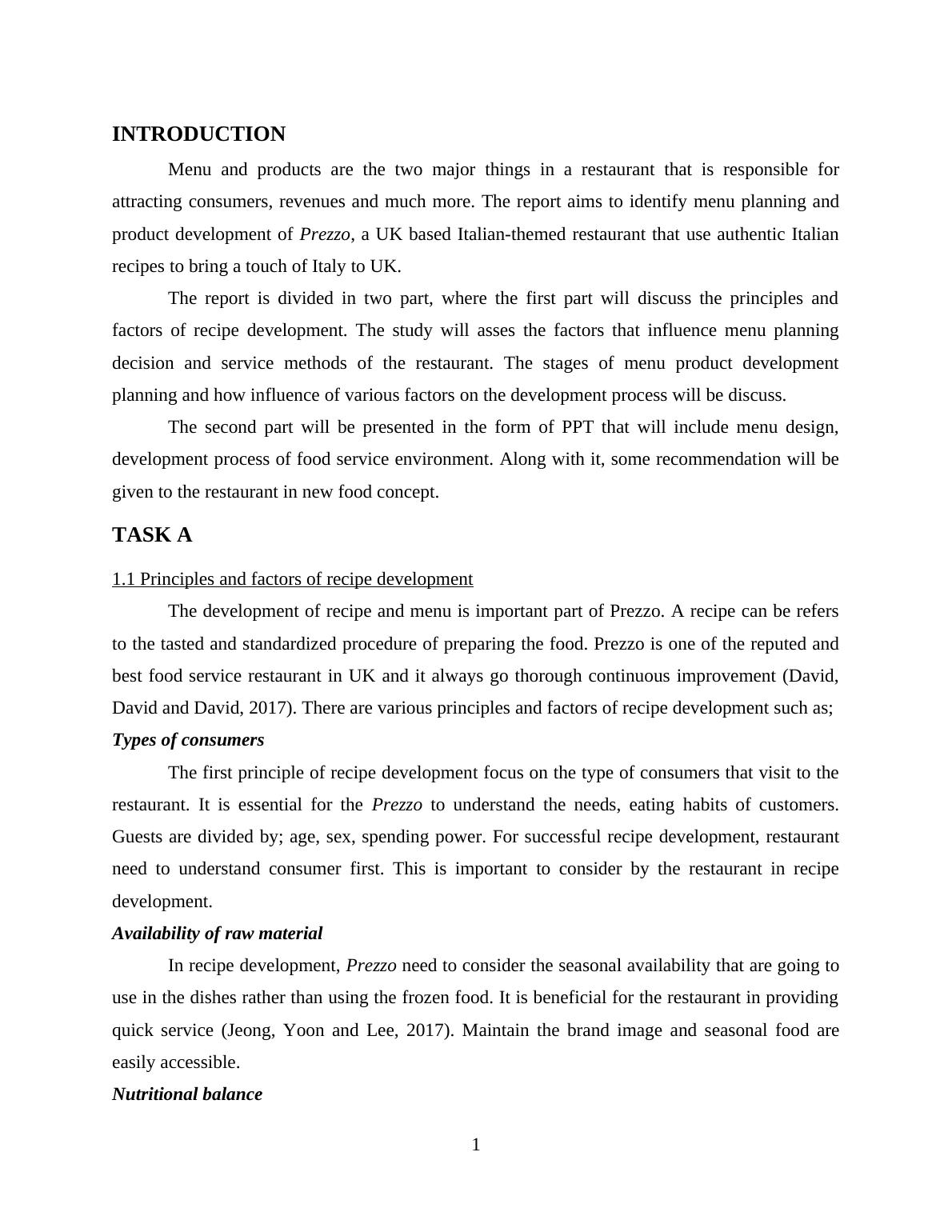 INTRODUCTION

Menu and products are the two major things in a restaurant that is responsible for attracting consumers, revenues and much more. The report aims to identify menu planning and product development of Prezzo, a UK based Italian-themed restaurant that use authentic Italian recipes to bring a touch of Italy to UK.

The report is divided in two part, where the first part will discuss the principles and factors of recipe development. The study will asses the factors that influence menu planning decision and service methods of the restaurant. The stages of menu product development planning and how influence of various factors on the development process will be discuss.

The second part will be presented in the form of PPT that will include menu design, development process of food service environment. Along with it, some recommendation will be given to the restaurant in new food concept.

TASK A

1.1 Principles and factors of recipe development

The development of recipe and menu is important part of Prezzo. A recipe can be refers to the tasted and standardized procedure of preparing the food. Prezzo is one of the reputed and best food service restaurant in UK and it always go thorough continuous improvement (David, David and David, 2017). There are various principles and factors of recipe development such as;

Types of consumers

The first principle of recipe development focus on the type of consumers that visit to the restaurant. It is essential for the Prezzo to understand the needs, eating habits of customers. Guests are divided by; age, sex, spending power. For successful recipe development, restaurant need to understand consumer first. This is important to consider by the restaurant in recipe development.

Availability of raw material

In recipe development, Prezzo need to consider the seasonal availability that are going to use in the dishes rather than using the frozen food. It is beneficial for the restaurant in providing quick service (Jeong, Yoon and Lee, 2017). Maintain the brand image and seasonal food are easily accessible.

Nutritional balance

1